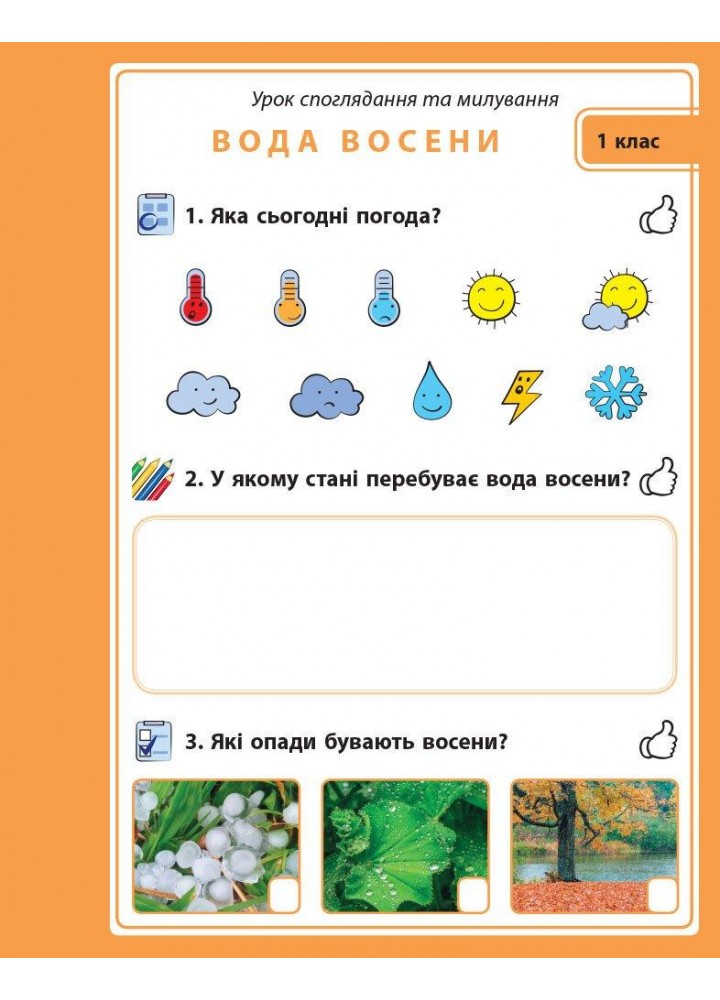 Урок споглядання та милування

ВОДА ВОСЕНИ

1 клас

1. Яка сьогодні погода?

2. У якому стані перебуває вода восени?

3. Які опади бувають восени?